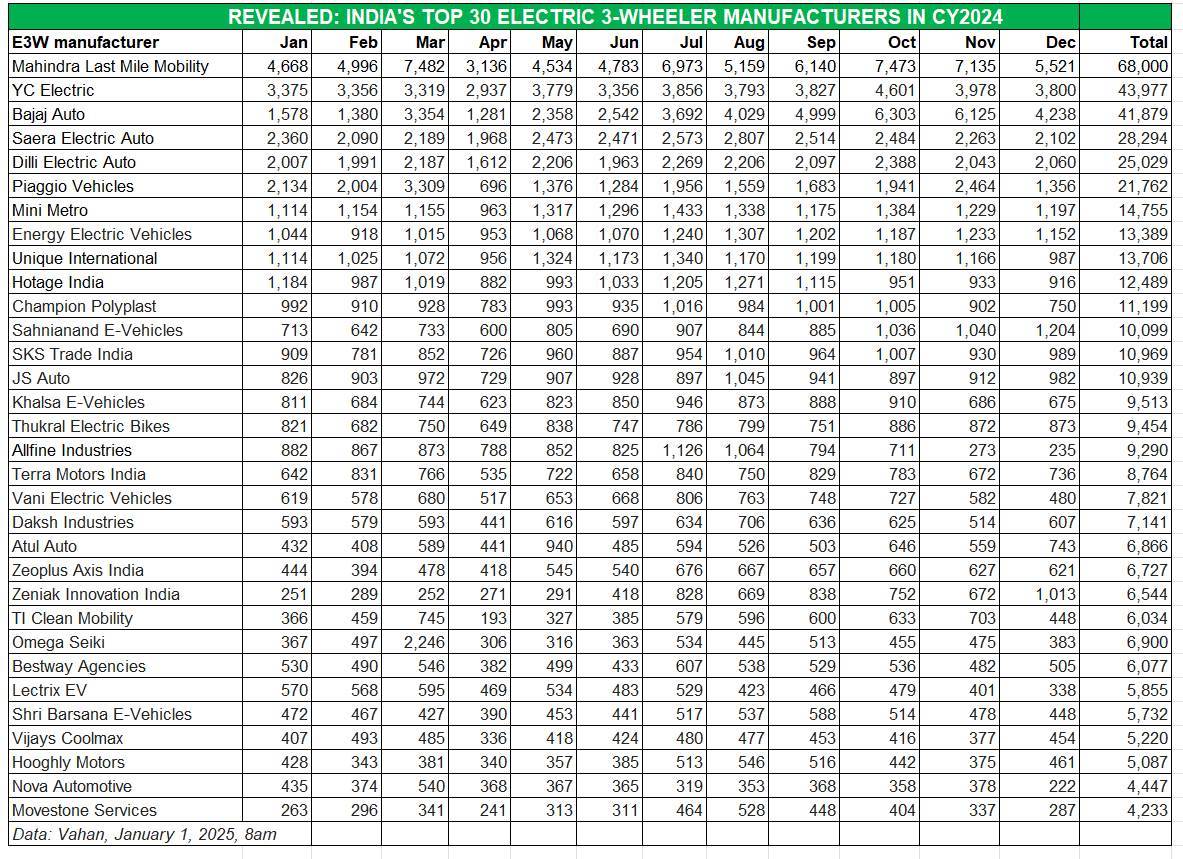 REVEALED: INDIA'S TOP 30 ELECTRIC 3-WHEELER MANUFACTURERS IN CY2024

| E3W manufacturer | Jan | Feb | Mar | Apr | May | Jun | Jul | Aug | Sep | Oct | Nov | Dec | Total |
|---|---|---|---|---|---|---|---|---|---|---|---|---|---|
| Mahindra Last Mile Mobility | 4,668 | 4,996 | 7,482 | 3,136 | 4,534 | 4,783 | 6,973 | 5,159 | 6,140 | 7,473 | 7,135 | 5,521 | 68,000 |
| YC Electric | 3,375 | 3,356 | 3,319 | 2,937 | 3,779 | 3,356 | 3,856 | 3,793 | 3,827 | 4,601 | 3,978 | 3,800 | 43,977 |
| Bajaj Auto | 1,578 | 1,380 | 3,354 | 1,281 | 2,358 | 2,542 | 3,692 | 4,029 | 4,999 | 6,303 | 6,125 | 4,238 | 41,879 |
| Saera Electric Auto | 2,360 | 2,090 | 2,189 | 1,968 | 2,473 | 2,471 | 2,573 | 2,807 | 2,514 | 2,484 | 2,263 | 2,102 | 28,294 |
| Dilli Electric Auto | 2,007 | 1,991 | 2,187 | 1,612 | 2,206 | 1,963 | 2,269 | 2,206 | 2,097 | 2,388 | 2,043 | 2,060 | 25,029 |
| Piaggio Vehicles | 2,134 | 2,004 | 3,309 | 696 | 1,376 | 1,284 | 1,956 | 1,559 | 1,683 | 1,941 | 2,464 | 1,356 | 21,762 |
| Mini Metro | 1,114 | 1,154 | 1,155 | 963 | 1,317 | 1,296 | 1,433 | 1,338 | 1,175 | 1,384 | 1,229 | 1,197 | 14,755 |
| Energy Electric Vehicles | 1,044 | 918 | 1,015 | 953 | 1,068 | 1,070 | 1,240 | 1,307 | 1,202 | 1,187 | 1,233 | 1,152 | 13,389 |
| Unique International | 1,114 | 1,025 | 1,072 | 956 | 1,324 | 1,173 | 1,340 | 1,170 | 1,199 | 1,180 | 1,166 | 987 | 13,706 |
| Hotage India | 1,184 | 987 | 1,019 | 882 | 993 | 1,033 | 1,205 | 1,271 | 1,115 | 951 | 933 | 916 | 12,489 |
| Champion Polyplast | 992 | 910 | 928 | 783 | 993 | 935 | 1,016 | 984 | 1,001 | 1,005 | 902 | 750 | 11,199 |
| Sahnianand E-Vehicles | 713 | 642 | 733 | 600 | 805 | 690 | 907 | 844 | 885 | 1,036 | 1,040 | 1,204 | 10,099 |
| SKS Trade India | 909 | 781 | 852 | 726 | 960 | 887 | 954 | 1,010 | 964 | 1,007 | 930 | 989 | 10,969 |
| JS Auto | 826 | 903 | 972 | 729 | 907 | 928 | 897 | 1,045 | 941 | 897 | 912 | 982 | 10,939 |
| Khalsa E-Vehicles | 811 | 684 | 744 | 623 | 823 | 850 | 946 | 873 | 888 | 910 | 686 | 675 | 9,513 |
| Thukral Electric Bikes | 821 | 682 | 750 | 649 | 838 | 747 | 786 | 799 | 751 | 886 | 872 | 873 | 9,454 |
| Allfine Industries | 882 | 867 | 873 | 788 | 852 | 825 | 1,126 | 1,064 | 794 | 711 | 273 | 235 | 9,290 |
| Terra Motors India | 642 | 831 | 766 | 535 | 722 | 658 | 840 | 750 | 829 | 783 | 672 | 736 | 8,764 |
| Vani Electric Vehicles | 619 | 578 | 680 | 517 | 653 | 668 | 806 | 763 | 748 | 727 | 582 | 480 | 7,821 |
| Daksh Industries | 593 | 579 | 593 | 441 | 616 | 597 | 634 | 706 | 636 | 625 | 514 | 607 | 7,141 |
| Atul Auto | 432 | 408 | 589 | 441 | 940 | 485 | 594 | 526 | 503 | 646 | 559 | 743 | 6,866 |
| Zeoplus Axis India | 444 | 394 | 478 | 418 | 545 | 540 | 676 | 667 | 657 | 660 | 627 | 621 | 6,727 |
| Zeniak Innovation India | 251 | 289 | 252 | 271 | 291 | 418 | 828 | 669 | 838 | 752 | 672 | 1,013 | 6,544 |
| TI Clean Mobility | 366 | 459 | 745 | 193 | 327 | 385 | 579 | 596 | 600 | 633 | 703 | 448 | 6,034 |
| Omega Seiki | 367 | 497 | 2,246 | 306 | 316 | 363 | 534 | 445 | 513 | 455 | 475 | 383 | 6,900 |
| Bestway Agencies | 530 | 490 | 546 | 382 | 499 | 433 | 607 | 538 | 529 | 536 | 482 | 505 | 6,077 |
| Lectrix EV | 570 | 568 | 595 | 469 | 534 | 483 | 529 | 423 | 466 | 479 | 401 | 338 | 5,855 |
| Shri Barsana E-Vehicles | 472 | 467 | 427 | 390 | 453 | 441 | 517 | 537 | 588 | 514 | 478 | 448 | 5,732 |
| Vijays Coolmax | 407 | 493 | 485 | 336 | 418 | 424 | 480 | 477 | 453 | 416 | 377 | 454 | 5,220 |
| Hooghly Motors | 428 | 343 | 381 | 340 | 357 | 385 | 513 | 546 | 516 | 442 | 375 | 461 | 5,087 |
| Nova Automotive | 435 | 374 | 540 | 368 | 367 | 365 | 319 | 353 | 368 | 358 | 378 | 222 | 4,447 |
| Movestone Services | 263 | 296 | 341 | 241 | 313 | 311 | 464 | 528 | 448 | 404 | 337 | 287 | 4,233 |

Data: Vahan, January 1, 2025, 8am